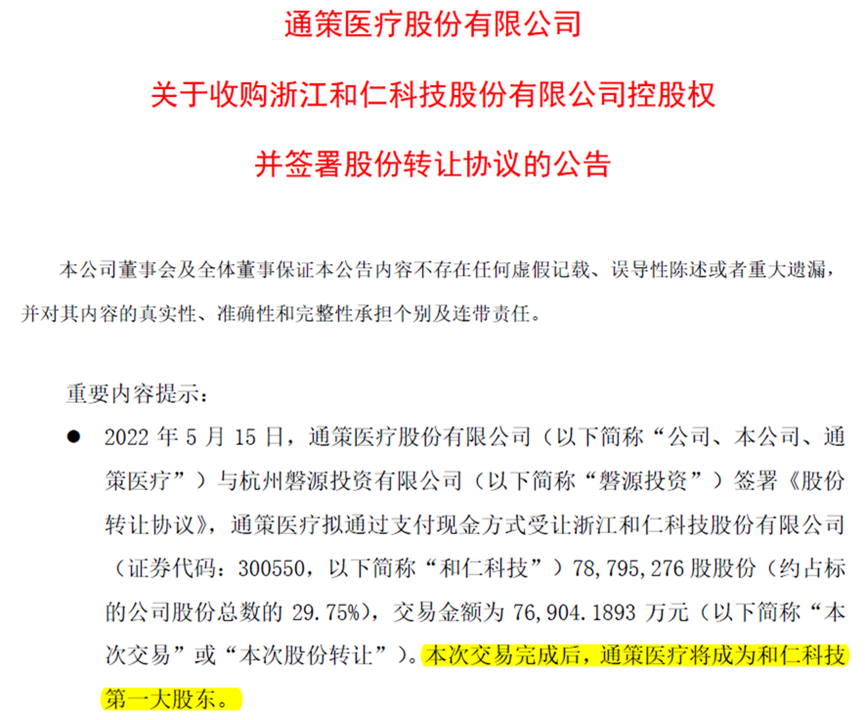 通策医疗股份有限公司

关于收购浙江和仁科技股份有限公司控股权

并签署股份转让协议的公告

本公司董事会及全体董事保证本公告内容不存在任何虚假记载、误导性陈述或者重大遗漏，并对其内容的真实性、准确性和完整性承担个别及连带责任。

重要内容提示：

• 2022年5月15日，通策医疗股份有限公司（以下简称“公司、本公司、通策医疗”）与杭州磐源投资有限公司（以下简称“磐源投资”）签署《股份转让协议》，通策医疗拟通过支付现金方式受让浙江和仁科技股份有限公司（证券代码：300550，以下简称“和仁科技”）78,795,276股股份（约占标的公司股份总数的29.75%），交易金额为76,904.1893万元（以下简称“本次交易”或“本次股份转让”）。本次交易完成后，通策医疗将成为和仁科技第一大股东。